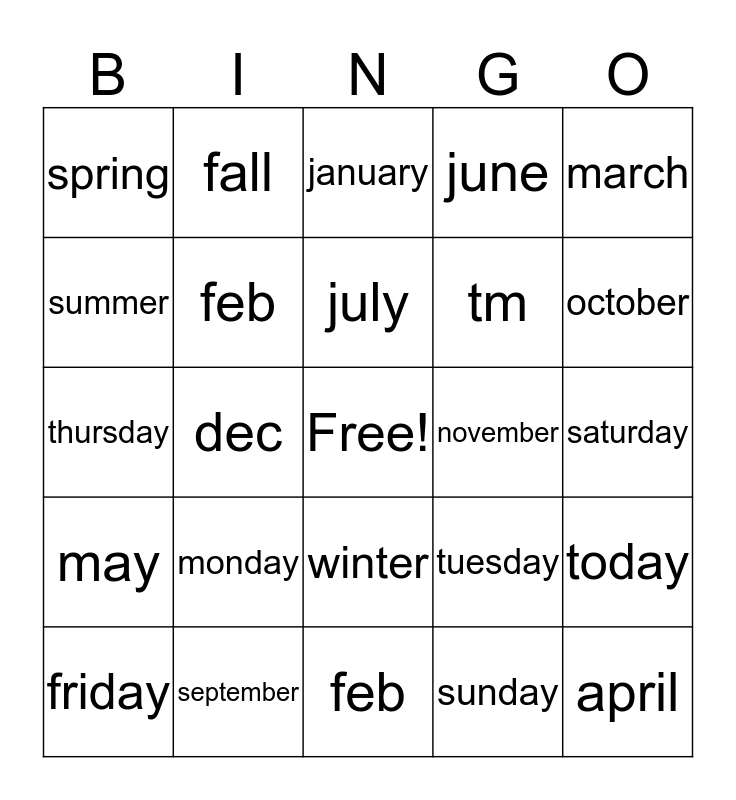 | B | I | N | G | O |
|---|---|---|---|---|
| spring | fall | january | june | march |
| summer | feb | july | tm | october |
| thursday | dec | Free! | november | saturday |
| may | monday | winter | tuesday | today |
| friday | september | feb | sunday | april |